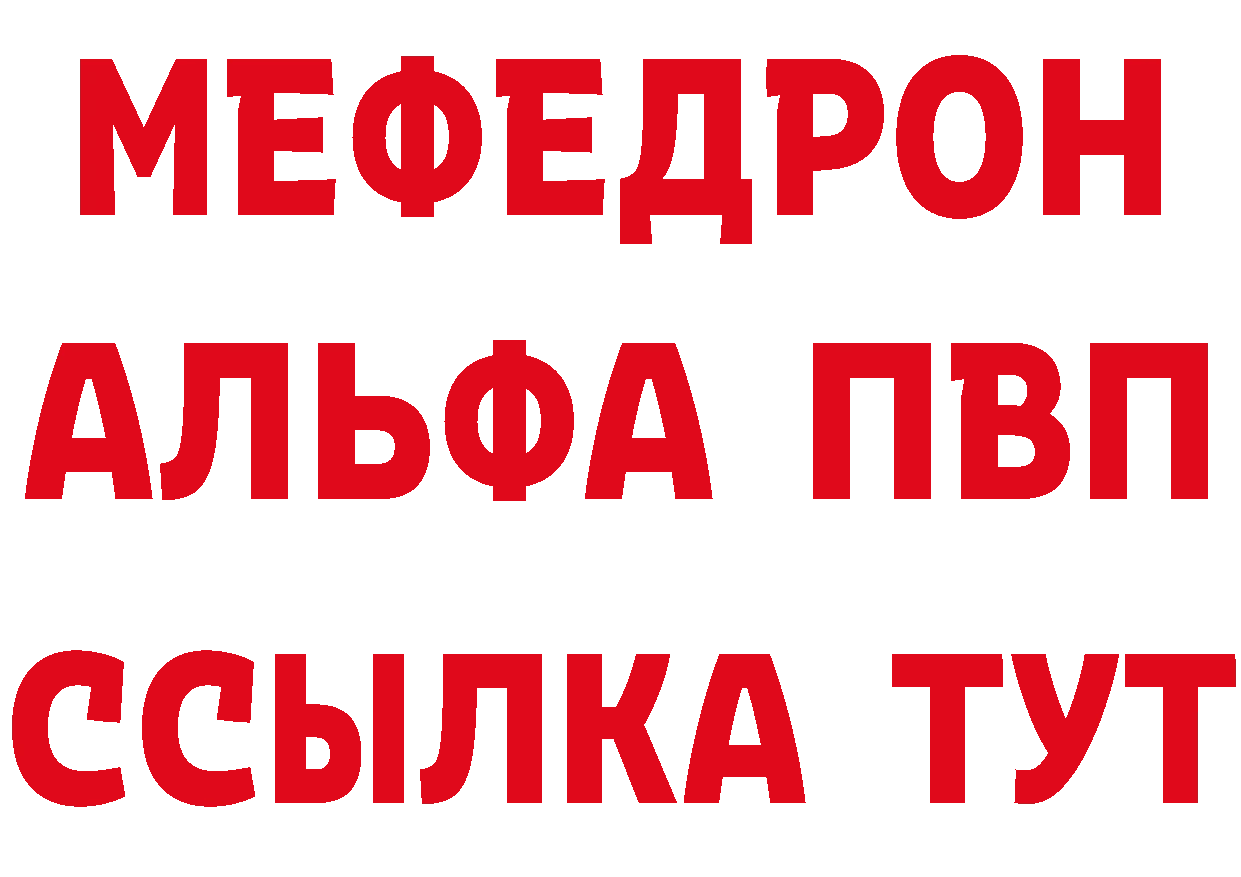 МЕФЕДРОН
АЛЬФА ПВП
ССЫЛКА ТУТ